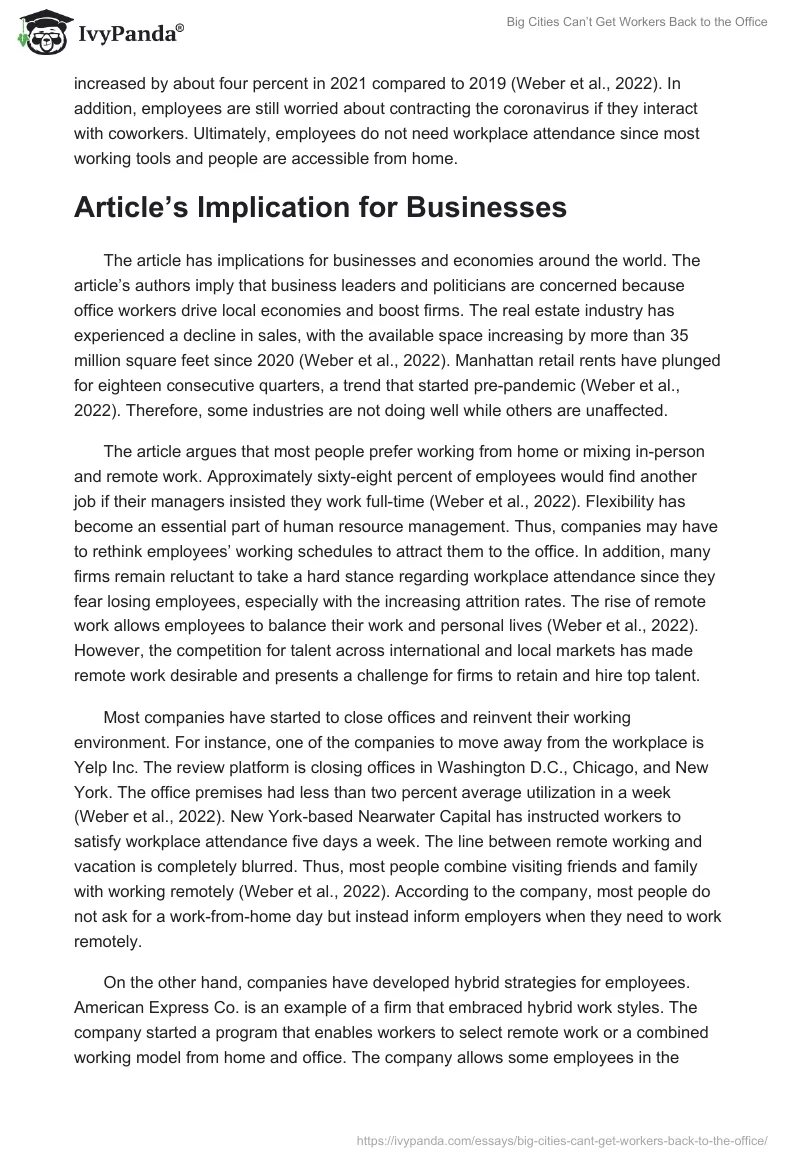 IvyPanda®

Big Cities Can't Get Workers Back to the Office

increased by about four percent in 2021 compared to 2019 (Weber et al., 2022). In addition, employees are still worried about contracting the coronavirus if they interact with coworkers. Ultimately, employees do not need workplace attendance since most working tools and people are accessible from home.

Article's Implication for Businesses

The article has implications for businesses and economies around the world. The article's authors imply that business leaders and politicians are concerned because office workers drive local economies and boost firms. The real estate industry has experienced a decline in sales, with the available space increasing by more than 35 million square feet since 2020 (Weber et al., 2022). Manhattan retail rents have plunged for eighteen consecutive quarters, a trend that started pre-pandemic (Weber et al., 2022). Therefore, some industries are not doing well while others are unaffected.

The article argues that most people prefer working from home or mixing in-person and remote work. Approximately sixty-eight percent of employees would find another job if their managers insisted they work full-time (Weber et al., 2022). Flexibility has become an essential part of human resource management. Thus, companies may have to rethink employees' working schedules to attract them to the office. In addition, many firms remain reluctant to take a hard stance regarding workplace attendance since they fear losing employees, especially with the increasing attrition rates. The rise of remote work allows employees to balance their work and personal lives (Weber et al., 2022). However, the competition for talent across international and local markets has made remote work desirable and presents a challenge for firms to retain and hire top talent.

Most companies have started to close offices and reinvent their working environment. For instance, one of the companies to move away from the workplace is Yelp Inc. The review platform is closing offices in Washington D.C., Chicago, and New York. The office premises had less than two percent average utilization in a week (Weber et al., 2022). New York-based Nearwater Capital has instructed workers to satisfy workplace attendance five days a week. The line between remote working and vacation is completely blurred. Thus, most people combine visiting friends and family with working remotely (Weber et al., 2022). According to the company, most people do not ask for a work-from-home day but instead inform employers when they need to work remotely.

On the other hand, companies have developed hybrid strategies for employees. American Express Co. is an example of a firm that embraced hybrid work styles. The company started a program that enables workers to select remote work or a combined working model from home and office. The company allows some employees in the

https://ivypanda.com/essays/big-cities-cant-get-workers-back-to-the-office/